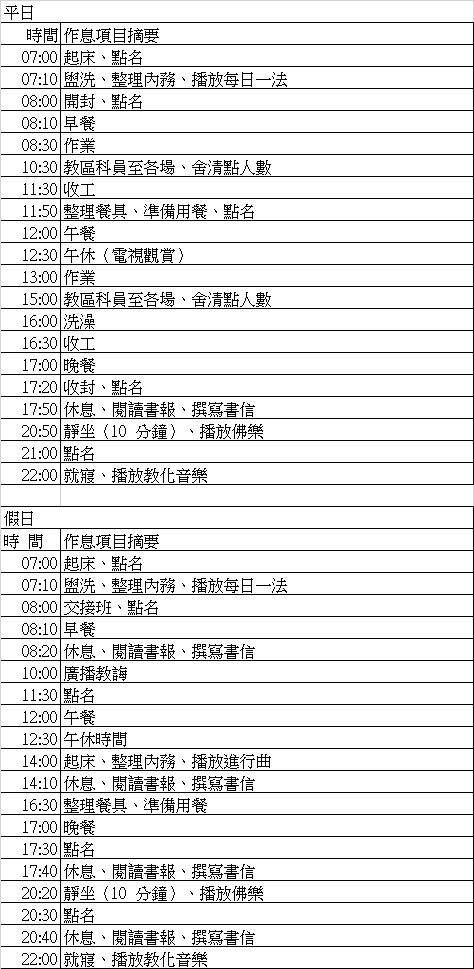 平日

| 時間 | 作息項目摘要 |
|---|---|
| 07:00 | 起床、點名 |
| 07:10 | 盥洗、整理內務、播放每日一法 |
| 08:00 | 開封、點名 |
| 08:10 | 早餐 |
| 08:30 | 作業 |
| 10:30 | 教區科員至各場、舍清點人數 |
| 11:30 | 收工 |
| 11:50 | 整理餐具、準備用餐、點名 |
| 12:00 | 午餐 |
| 12:30 | 午休（電視觀賞） |
| 13:00 | 作業 |
| 15:00 | 教區科員至各場、舍清點人數 |
| 16:00 | 洗澡 |
| 16:30 | 收工 |
| 17:00 | 晚餐 |
| 17:20 | 收封、點名 |
| 17:50 | 休息、閱讀書報、撰寫書信 |
| 20:50 | 靜坐（10 分鐘）、播放佛樂 |
| 21:00 | 點名 |
| 22:00 | 就寢、播放教化音樂 |

假日

| 時 間 | 作息項目摘要 |
|---|---|
| 07:00 | 起床、點名 |
| 07:10 | 盥洗、整理內務、播放每日一法 |
| 08:00 | 交接班、點名 |
| 08:10 | 早餐 |
| 08:20 | 休息、閱讀書報、撰寫書信 |
| 10:00 | 廣播教誨 |
| 11:30 | 點名 |
| 12:00 | 午餐 |
| 12:30 | 午休時間 |
| 14:00 | 起床、整理內務、播放進行曲 |
| 14:10 | 休息、閱讀書報、撰寫書信 |
| 16:30 | 整理餐具、準備用餐 |
| 17:00 | 晚餐 |
| 17:30 | 點名 |
| 17:40 | 休息、閱讀書報、撰寫書信 |
| 20:20 | 靜坐（10 分鐘）、播放佛樂 |
| 20:30 | 點名 |
| 20:40 | 休息、閱讀書報、撰寫書信 |
| 22:00 | 就寢、播放教化音樂 |